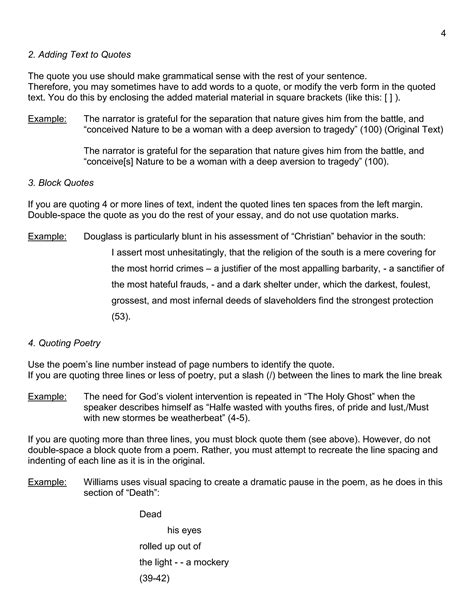 4

2. Adding Text to Quotes

The quote you use should make grammatical sense with the rest of your sentence. Therefore, you may sometimes have to add words to a quote, or modify the verb form in the quoted text. You do this by enclosing the added material material in square brackets (like this: [ ] ).

Example: The narrator is grateful for the separation that nature gives him from the battle, and "conceived Nature to be a woman with a deep aversion to tragedy" (100) (Original Text)

The narrator is grateful for the separation that nature gives him from the battle, and "conceive[s] Nature to be a woman with a deep aversion to tragedy" (100).

3. Block Quotes

If you are quoting 4 or more lines of text, indent the quoted lines ten spaces from the left margin. Double-space the quote as you do the rest of your essay, and do not use quotation marks.

Example: Douglass is particularly blunt in his assessment of "Christian" behavior in the south:

I assert most unhesitatingly, that the religion of the south is a mere covering for the most horrid crimes – a justifier of the most appalling barbarity, - a sanctifier of the most hateful frauds, - and a dark shelter under, which the darkest, foulest, grossest, and most infernal deeds of slaveholders find the strongest protection (53).

4. Quoting Poetry

Use the poem's line number instead of page numbers to identify the quote.
If you are quoting three lines or less of poetry, put a slash (/) between the lines to mark the line break

Example: The need for God's violent intervention is repeated in "The Holy Ghost" when the speaker describes himself as "Halfe wasted with youths fires, of pride and lust,/Must with new stormes be weatherbeat" (4-5).

If you are quoting more than three lines, you must block quote them (see above). However, do not double-space a block quote from a poem. Rather, you must attempt to recreate the line spacing and indenting of each line as it is in the original.

Example: Williams uses visual spacing to create a dramatic pause in the poem, as he does in this section of "Death":

Dead
his eyes
rolled up out of
the light - - a mockery
(39-42)